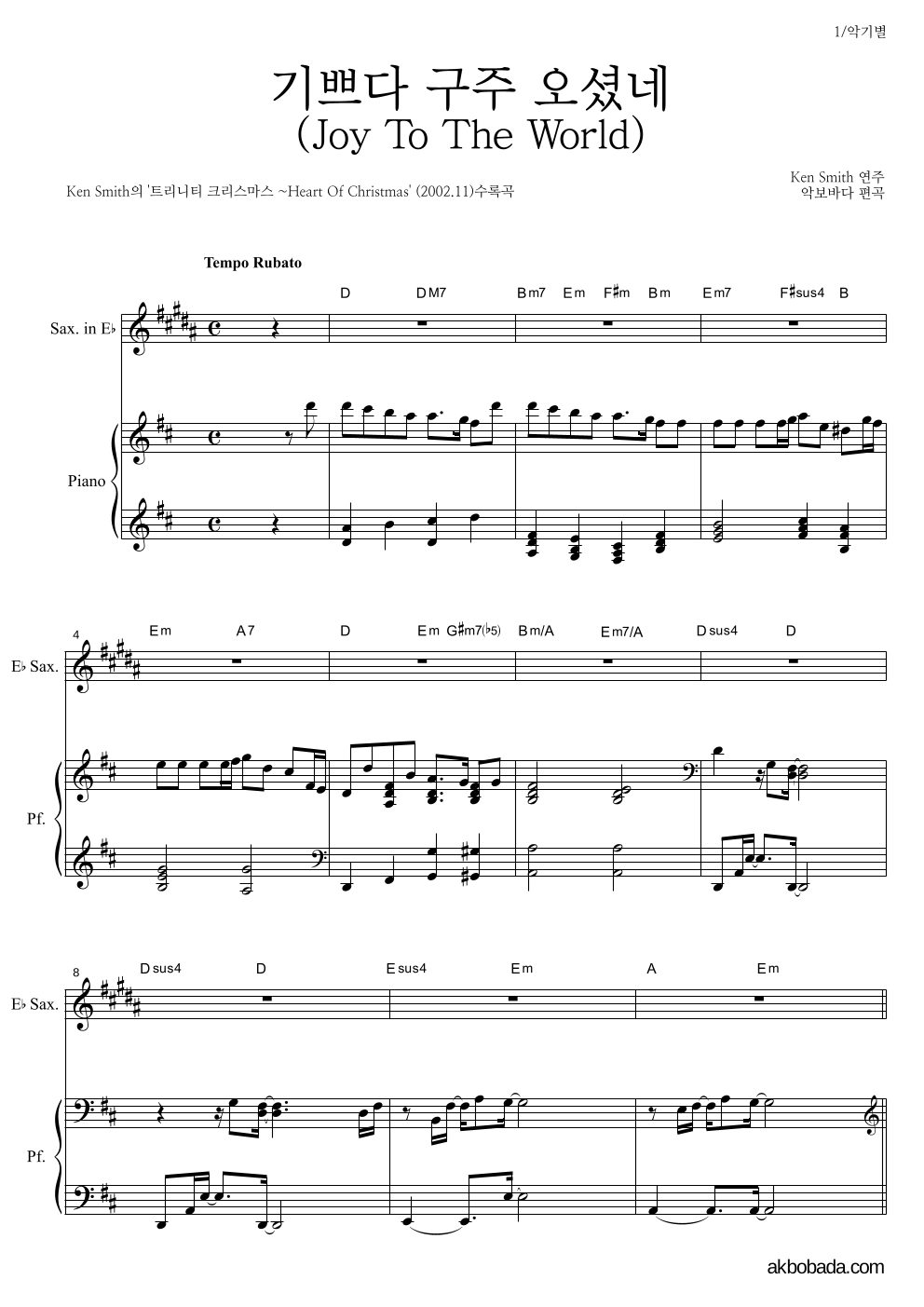 1/악기별

기쁘다 구주 오셨네
(Joy To The World)

Ken Smith의 '트리니티 크리스마스 ~Heart Of Christmas' (2002.11)수록곡

Ken Smith 연주
악보바다 편곡

Tempo Rubato

D DM7 Bm7 Em F♯m Bm Em7 F♯sus4 B

Sax. in E♭

Piano

4 Em A7 D Em G♯m7(♭5) Bm/A Em7/A Dsus4 D

E♭ Sax.

Pf.

8 Dsus4 D Esus4 Em A Em

E♭ Sax.

Pf.

akbobada.com